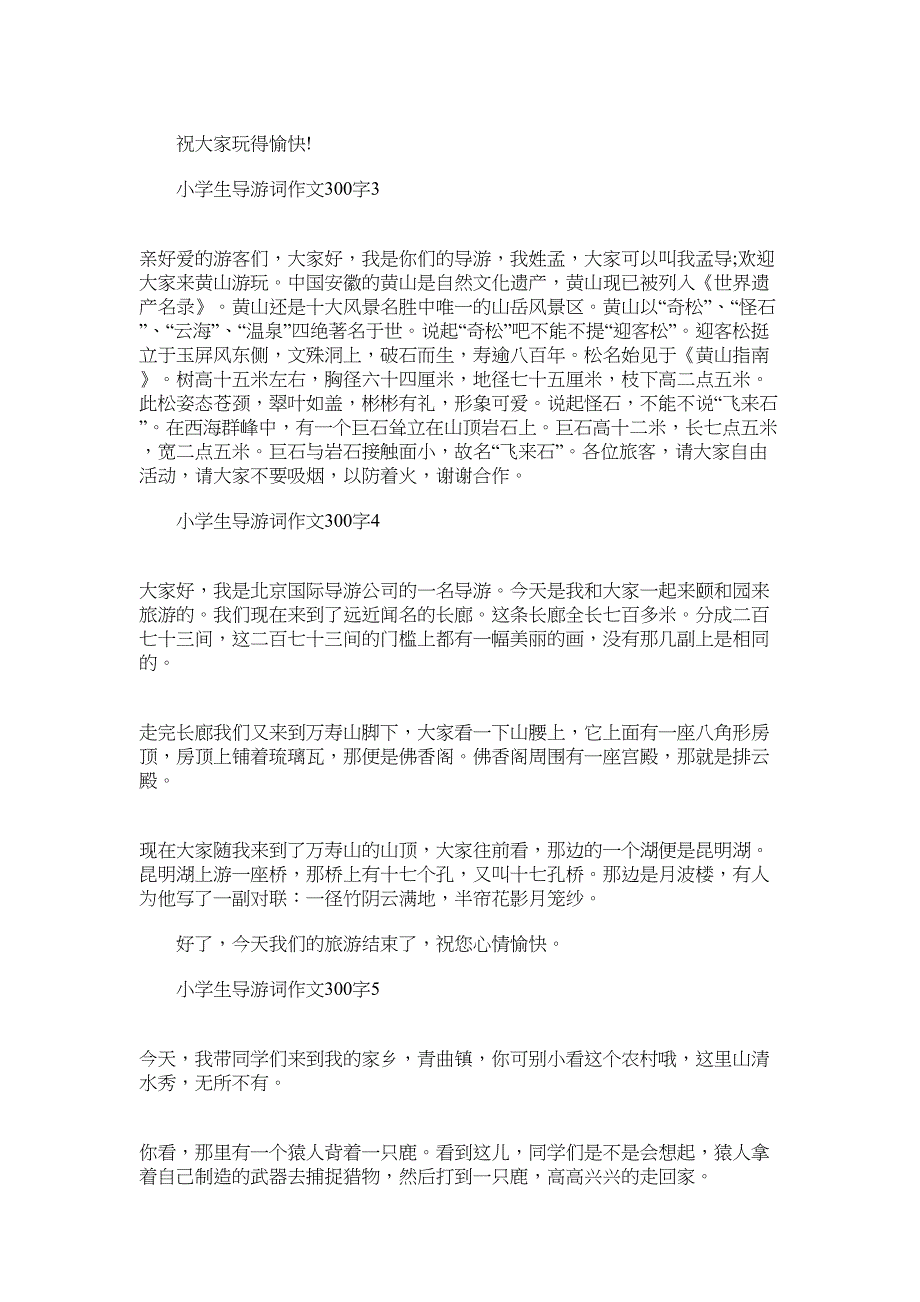 祝大家玩得愉快!

小学生导游词作文300字3

亲好爱的游客们，大家好，我是你们的导游，我姓孟，大家可以叫我孟导;欢迎大家来黄山游玩。中国安徽的黄山是自然文化遗产，黄山现已被列入《世界遗产名录》。黄山还是十大风景名胜中唯一的山岳风景区。黄山以“奇松”、“怪石”、“云海”、“温泉”四绝著名于世。说起“奇松”吧不能不提“迎客松”。迎客松挺立于玉屏风东侧，文殊洞上，破石而生，寿逾八百年。松名始见于《黄山指南》。树高十五米左右，胸径六十四厘米，地径七十五厘米，枝下高二点五米。此松姿态苍颈，翠叶如盖，彬彬有礼，形象可爱。说起怪石，不能不说“飞来石”。在西海群峰中，有一个巨石耸立在山顶岩石上。巨石高十二米，长七点五米，宽二点五米。巨石与岩石接触面小，故名“飞来石”。各位旅客，请大家自由活动，请大家不要吸烟，以防着火，谢谢合作。

小学生导游词作文300字4

大家好，我是北京国际导游公司的一名导游。今天是我和大家一起来颐和园来旅游的。我们现在来到了远近闻名的长廊。这条长廊全长七百多米。分成二百七十三间，这二百七十三间的门槛上都有一幅美丽的画，没有那几副上是相同的。

走完长廊我们又来到万寿山脚下，大家看一下山腰上，它上面有一座八角形房顶，房顶上铺着琉璃瓦，那便是佛香阁。佛香阁周围有一座宫殿，那就是排云殿。

现在大家随我来到了万寿山的山顶，大家往前看，那边的一个湖便是昆明湖。昆明湖上游一座桥，那桥上有十七个孔，又叫十七孔桥。那边是月波楼，有人为他写了一副对联：一径竹阴云满地，半帘花影月笼纱。

好了，今天我们的旅游结束了，祝您心情愉快。

小学生导游词作文300字5

今天，我带同学们来到我的家乡，青曲镇，你可别小看这个农村哦，这里山清水秀，无所不有。

你看，那里有一个猿人背着一只鹿。看到这儿，同学们是不是会想起，猿人拿着自己制造的武器去捕捉猎物，然后打到一只鹿，高高兴兴的走回家。